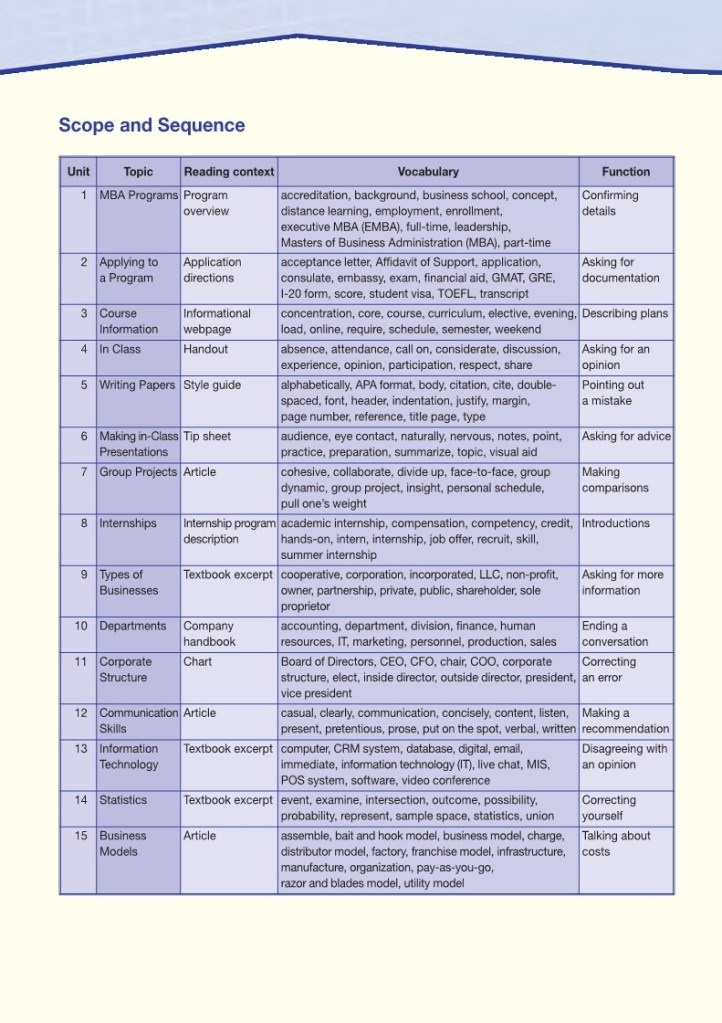 Scope and Sequence

| Unit | Topic | Reading context | Vocabulary | Function |
|---|---|---|---|---|
| 1 | MBA Programs | Program overview | accreditation, background, business school, concept, distance learning, employment, enrollment, executive MBA (EMBA), full-time, leadership, Masters of Business Administration (MBA), part-time | Confirming details |
| 2 | Applying to a Program | Application directions | acceptance letter, Affidavit of Support, application, consulate, embassy, exam, financial aid, GMAT, GRE, I-20 form, score, student visa, TOEFL, transcript | Asking for documentation |
| 3 | Course Information | Informational webpage | concentration, core, course, curriculum, elective, evening, load, online, require, schedule, semester, weekend | Describing plans |
| 4 | In Class | Handout | absence, attendance, call on, considerate, discussion, experience, opinion, participation, respect, share | Asking for an opinion |
| 5 | Writing Papers | Style guide | alphabetically, APA format, body, citation, cite, double-spaced, font, header, indentation, justify, margin, page number, reference, title page, type | Pointing out a mistake |
| 6 | Making in-Class Presentations | Tip sheet | audience, eye contact, naturally, nervous, notes, point, practice, preparation, summarize, topic, visual aid | Asking for advice |
| 7 | Group Projects | Article | cohesive, collaborate, divide up, face-to-face, group dynamic, group project, insight, personal schedule, pull one's weight | Making comparisons |
| 8 | Internships | Internship program description | academic internship, compensation, competency, credit, hands-on, intern, internship, job offer, recruit, skill, summer internship | Introductions |
| 9 | Types of Businesses | Textbook excerpt | cooperative, corporation, incorporated, LLC, non-profit, owner, partnership, private, public, shareholder, sole proprietor | Asking for more information |
| 10 | Departments | Company handbook | accounting, department, division, finance, human resources, IT, marketing, personnel, production, sales | Ending a conversation |
| 11 | Corporate Structure | Chart | Board of Directors, CEO, CFO, chair, COO, corporate structure, elect, inside director, outside director, president, vice president | Correcting an error |
| 12 | Communication Skills | Article | casual, clearly, communication, concisely, content, listen, present, pretentious, prose, put on the spot, verbal, written | Making a recommendation |
| 13 | Information Technology | Textbook excerpt | computer, CRM system, database, digital, email, immediate, information technology (IT), live chat, MIS, POS system, software, video conference | Disagreeing with an opinion |
| 14 | Statistics | Textbook excerpt | event, examine, intersection, outcome, possibility, probability, represent, sample space, statistics, union | Correcting yourself |
| 15 | Business Models | Article | assemble, bait and hook model, business model, charge, distributor model, factory, franchise model, infrastructure, manufacture, organization, pay-as-you-go, razor and blades model, utility model | Talking about costs |